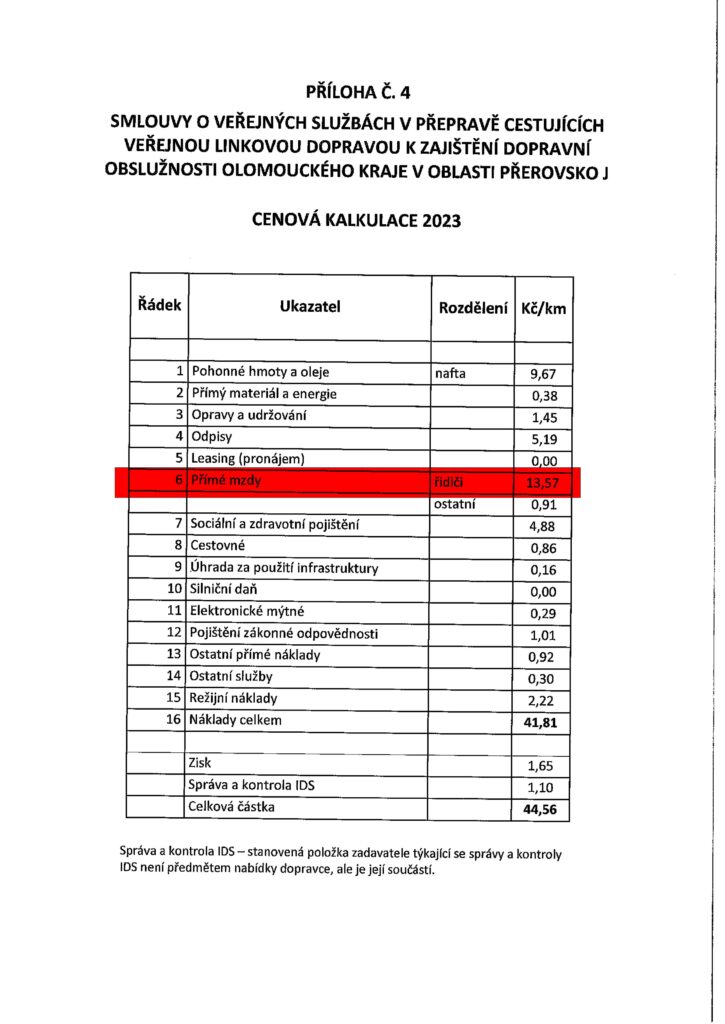 PŘÍLOHA Č. 4

SMLOUVY O VEŘEJNÝCH SLUŽBÁCH V PŘEPRAVĚ CESTUJÍCÍCH VEŘEJNOU LINKOVOU DOPRAVOU K ZAJIŠTĚNÍ DOPRAVNÍ OBSLUŽNOSTI OLOMOUCKÉHO KRAJE V OBLASTI PŘEROVSKO J

CENOVÁ KALKULACE 2023

| Řádek | Ukazatel | Rozdělení | Kč/km |
|---|---|---|---|
| | | | |
| 1 | Pohonné hmoty a oleje | nafta | 9,67 |
| 2 | Přímý materiál a energie | | 0,38 |
| 3 | Opravy a udržování | | 1,45 |
| 4 | Odpisy | | 5,19 |
| 5 | Leasing (pronájem) | | 0,00 |
| 6 | Přímé mzdy | řidiči | 13,57 |
| | | ostatní | 0,91 |
| 7 | Sociální a zdravotní pojištění | | 4,88 |
| 8 | Cestovné | | 0,86 |
| 9 | Úhrada za použití infrastruktury | | 0,16 |
| 10 | Silniční daň | | 0,00 |
| 11 | Elektronické mýtné | | 0,29 |
| 12 | Pojištění zákonné odpovědnosti | | 1,01 |
| 13 | Ostatní přímé náklady | | 0,92 |
| 14 | Ostatní služby | | 0,30 |
| 15 | Režijní náklady | | 2,22 |
| 16 | Náklady celkem | | 41,81 |
| | | | |
| | Zisk | | 1,65 |
| | Správa a kontrola IDS | | 1,10 |
| | Celková částka | | 44,56 |

Správa a kontrola IDS – stanovená položka zadavatele týkající se správy a kontroly IDS není předmětem nabídky dopravce, ale je její součástí.